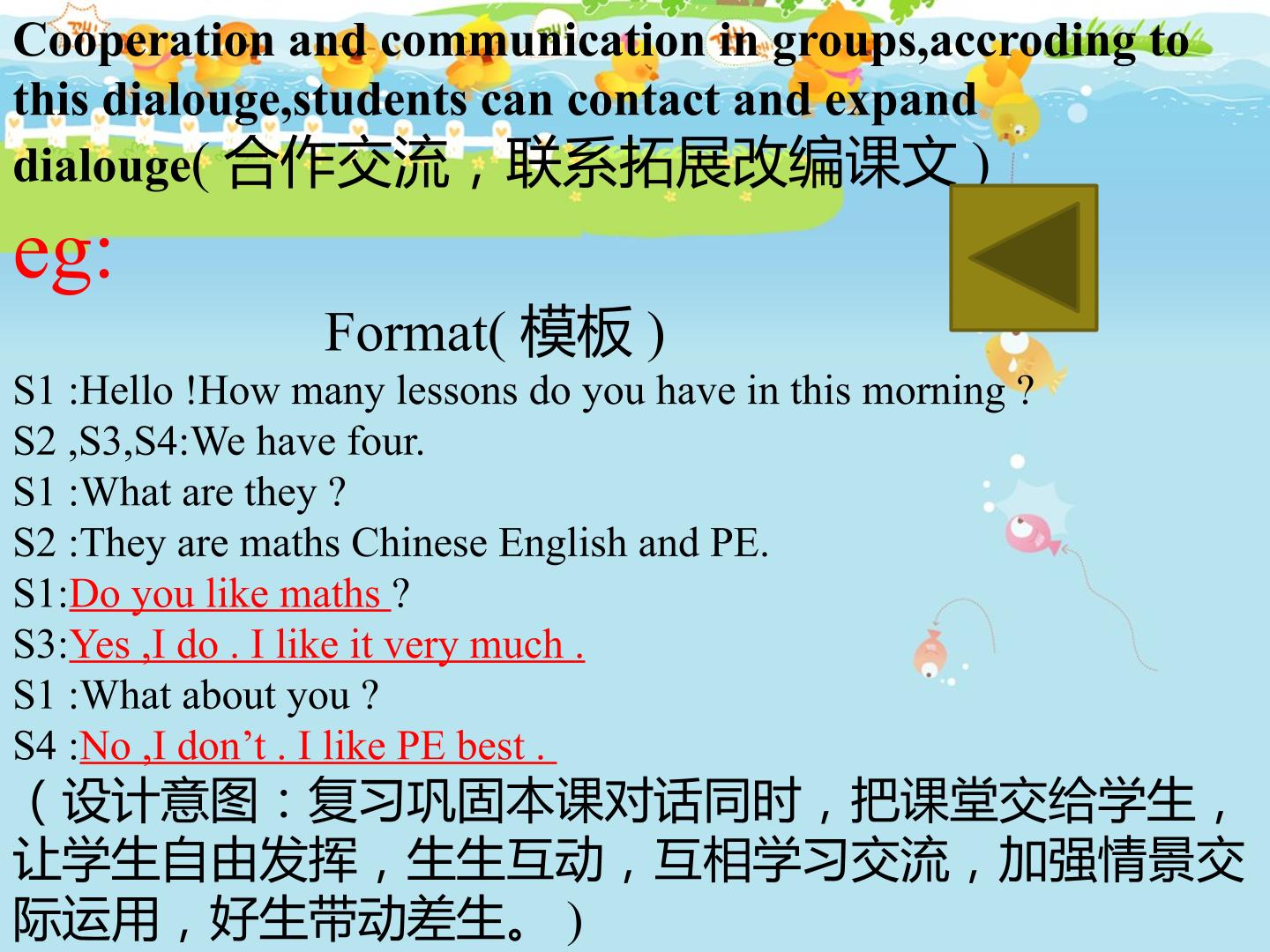 Cooperation and communication in groups,accroding to this dialouge,students can contact and expand dialouge(合作交流，联系拓展改编课文)

eg:

Format(模板)

S1 :Hello !How many lessons do you have in this morning ?
S2 ,S3,S4:We have four.
S1 :What are they ?
S2 :They are maths Chinese English and PE.
S1:Do you like maths ?
S3:Yes ,I do . I like it very much .
S1 :What about you ?
S4 :No ,I don't . I like PE best .

（设计意图：复习巩固本课对话同时，把课堂交给学生，让学生自由发挥，生生互动，互相学习交流，加强情景交际运用，好生带动差生。）